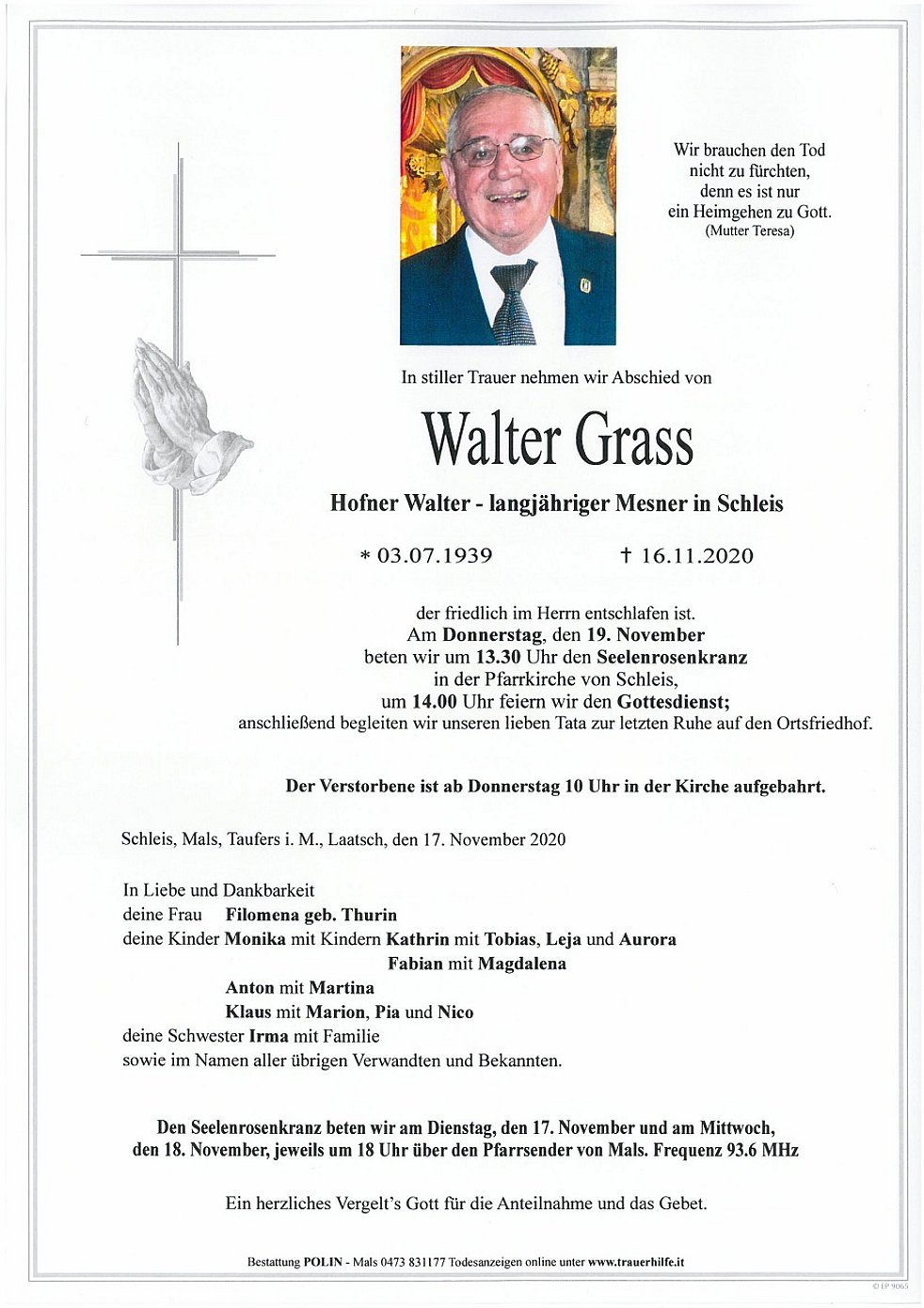 Wir brauchen den Tod nicht zu fürchten, denn es ist nur ein Heimgehen zu Gott.
(Mutter Teresa)

In stiller Trauer nehmen wir Abschied von

Walter Grass

Hofner Walter - langjähriger Mesner in Schleis

* 03.07.1939 † 16.11.2020

der friedlich im Herrn entschlafen ist.
Am Donnerstag, den 19. November
beten wir um 13.30 Uhr den Seelenrosenkranz
in der Pfarrkirche von Schleis,
um 14.00 Uhr feiern wir den Gottesdienst;
anschließend begleiten wir unseren lieben Tata zur letzten Ruhe auf den Ortsfriedhof.

Der Verstorbene ist ab Donnerstag 10 Uhr in der Kirche aufgebahrt.

Schleis, Mals, Taufers i. M., Laatsch, den 17. November 2020

In Liebe und Dankbarkeit
deine Frau Filomena geb. Thurin
deine Kinder Monika mit Kindern Kathrin mit Tobias, Leja und Aurora
Fabian mit Magdalena
Anton mit Martina
Klaus mit Marion, Pia und Nico
deine Schwester Irma mit Familie
sowie im Namen aller übrigen Verwandten und Bekannten.

Den Seelenrosenkranz beten wir am Dienstag, den 17. November und am Mittwoch, den 18. November, jeweils um 18 Uhr über den Pfarrsender von Mals. Frequenz 93.6 MHz

Ein herzliches Vergelt's Gott für die Anteilnahme und das Gebet.

Bestattung POLIN - Mals 0473 831177 Todesanzeigen online unter www.trauerhilfe.it

© LP 9065